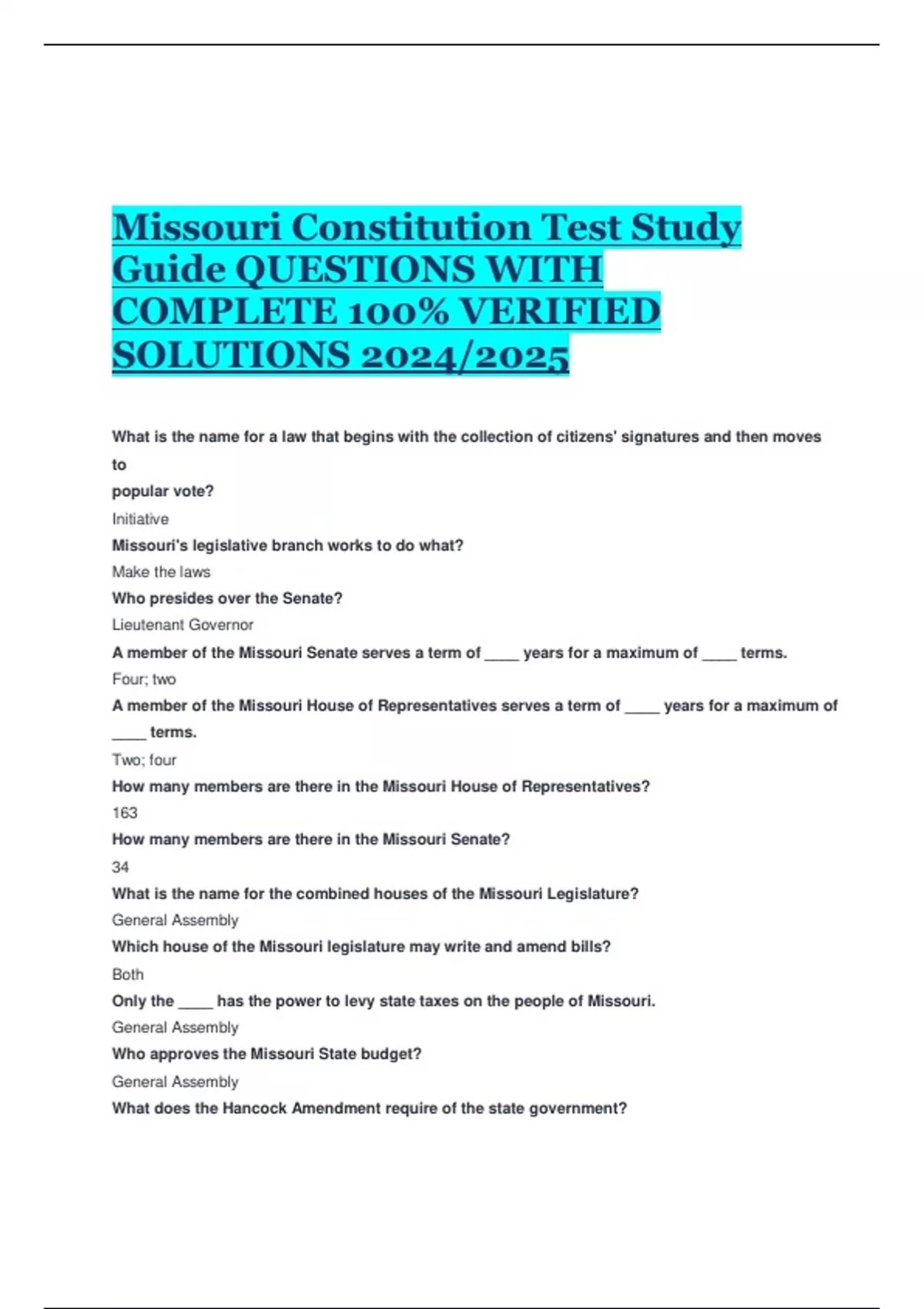 Missouri Constitution Test Study Guide QUESTIONS WITH COMPLETE 100% VERIFIED SOLUTIONS 2024/2025

What is the name for a law that begins with the collection of citizens' signatures and then moves to
popular vote?

Initiative

Missouri's legislative branch works to do what?

Make the laws

Who presides over the Senate?

Lieutenant Governor

A member of the Missouri Senate serves a term of ____ years for a maximum of ____ terms.

Four; two

A member of the Missouri House of Representatives serves a term of ____ years for a maximum of ____ terms.

Two; four

How many members are there in the Missouri House of Representatives?

163

How many members are there in the Missouri Senate?

34

What is the name for the combined houses of the Missouri Legislature?

General Assembly

Which house of the Missouri legislature may write and amend bills?

Both

Only the ____ has the power to levy state taxes on the people of Missouri.

General Assembly

Who approves the Missouri State budget?

General Assembly

What does the Hancock Amendment require of the state government?